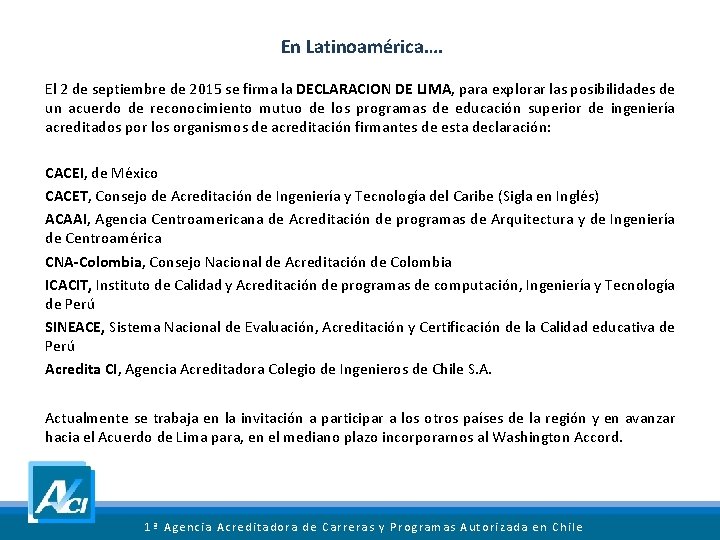 En Latinoamérica….

El 2 de septiembre de 2015 se firma la DECLARACION DE LIMA, para explorar las posibilidades de un acuerdo de reconocimiento mutuo de los programas de educación superior de ingeniería acreditados por los organismos de acreditación firmantes de esta declaración:

CACEI, de México

CACET, Consejo de Acreditación de Ingeniería y Tecnología del Caribe (Sigla en Inglés)

ACAAI, Agencia Centroamericana de Acreditación de programas de Arquitectura y de Ingeniería de Centroamérica

CNA-Colombia, Consejo Nacional de Acreditación de Colombia

ICACIT, Instituto de Calidad y Acreditación de programas de computación, Ingeniería y Tecnología de Perú

SINEACE, Sistema Nacional de Evaluación, Acreditación y Certificación de la Calidad educativa de Perú

Acredita CI, Agencia Acreditadora Colegio de Ingenieros de Chile S.A.

Actualmente se trabaja en la invitación a participar a los otros países de la región y en avanzar hacia el Acuerdo de Lima para, en el mediano plazo incorporarnos al Washington Accord.

ACI

1ª Agencia Acreditadora de Carreras y Programas Autorizada en Chile